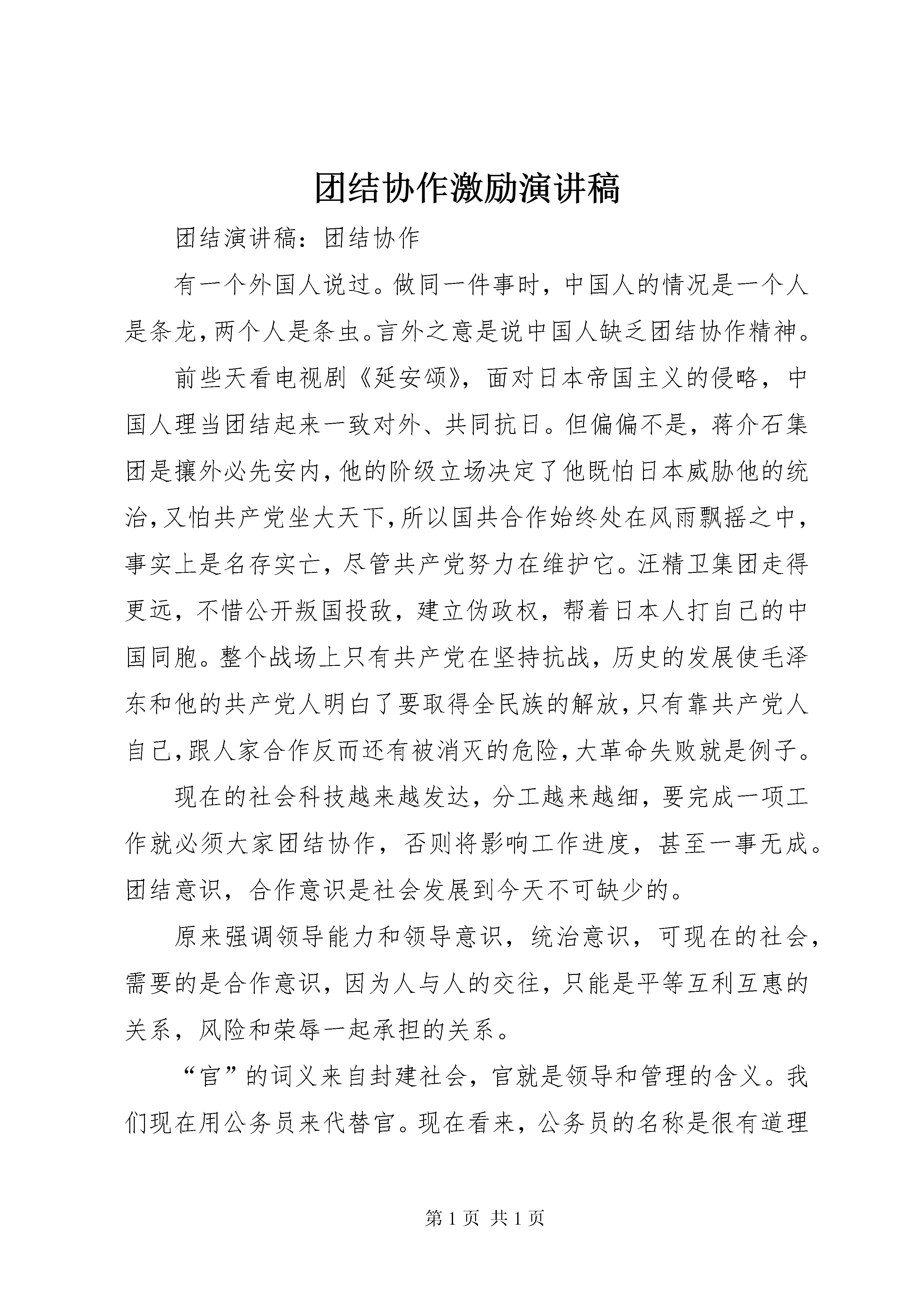 团结协作激励演讲稿

团结演讲稿：团结协作

有一个外国人说过。做同一件事时，中国人的情况是一个人是条龙，两个人是条虫。言外之意是说中国人缺乏团结协作精神。

前些天看电视剧《延安颂》，面对日本帝国主义的侵略，中国人理当团结起来一致对外、共同抗日。但偏偏不是，蒋介石集团是攘外必先安内，他的阶级立场决定了他既怕日本威胁他的统治，又怕共产党坐大天下，所以国共合作始终处在风雨飘摇之中，事实上是名存实亡，尽管共产党努力在维护它。汪精卫集团走得更远，不惜公开叛国投敌，建立伪政权，帮着日本人打自己的中国同胞。整个战场上只有共产党在坚持抗战，历史的发展使毛泽东和他的共产党人明白了要取得全民族的解放，只有靠共产党人自己，跟人家合作反而还有被消灭的危险，大革命失败就是例子。

现在的社会科技越来越发达，分工越来越细，要完成一项工作就必须大家团结协作，否则将影响工作进度，甚至一事无成。团结意识，合作意识是社会发展到今天不可缺少的。

原来强调领导能力和领导意识，统治意识，可现在的社会，需要的是合作意识，因为人与人的交往，只能是平等互利互惠的关系，风险和荣辱一起承担的关系。

“官”的词义来自封建社会，官就是领导和管理的含义。我们现在用公务员来代替官。现在看来，公务员的名称是很有道理

第 1 页 共 1 页